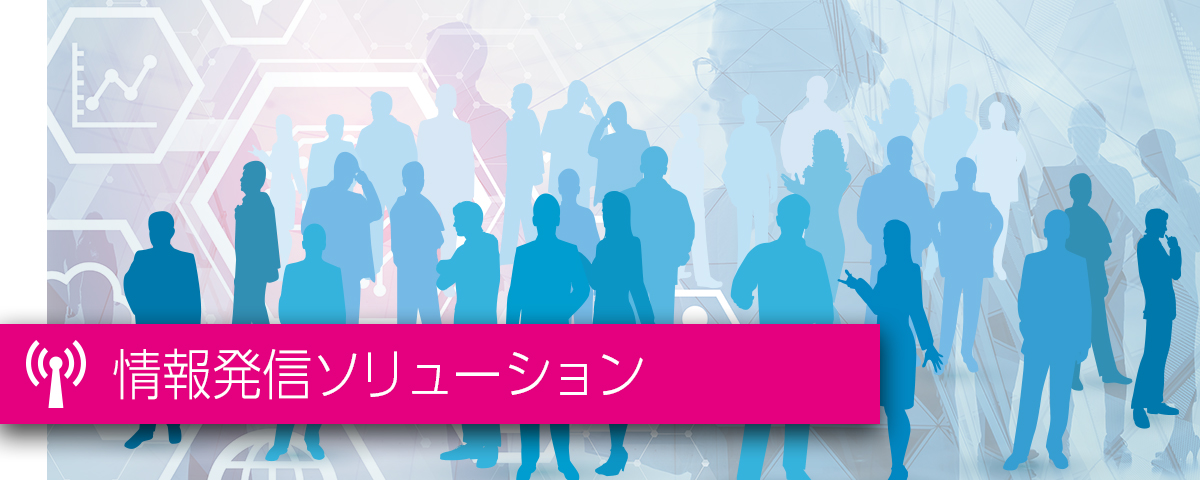 情報発信ソリューション